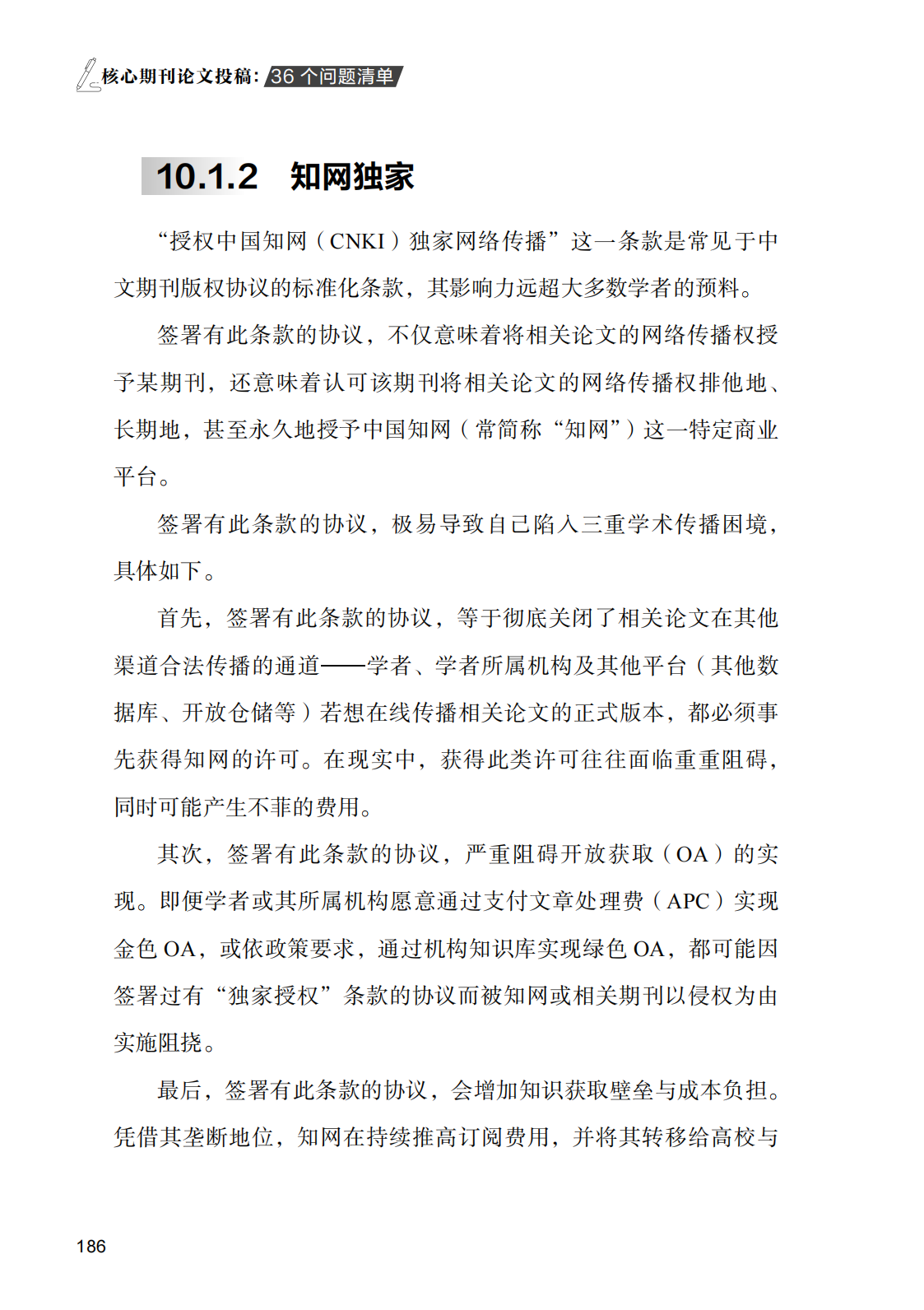 核心期刊论文投稿：36 个问题清单

10.1.2 知网独家

“授权中国知网（CNKI）独家网络传播”这一条款是常见于中文期刊版权协议的标准化条款，其影响力远超大多数学者的预料。

签署有此条款的协议，不仅意味着将相关论文的网络传播权授予某期刊，还意味着认可该期刊将相关论文的网络传播权排他地、长期地，甚至永久地授予中国知网（常简称“知网”）这一特定商业平台。

签署有此条款的协议，极易导致自己陷入三重学术传播困境，具体如下。

首先，签署有此条款的协议，等于彻底关闭了相关论文在其他渠道合法传播的通道——学者、学者所属机构及其他平台（其他数据库、开放仓储等）若想在线传播相关论文的正式版本，都必须事先获得知网的许可。在现实中，获得此类许可往往面临重重阻碍，同时可能产生不菲的费用。

其次，签署有此条款的协议，严重阻碍开放获取（OA）的实现。即便学者或其所属机构愿意通过支付文章处理费（APC）实现金色 OA，或依政策要求，通过机构知识库实现绿色 OA，都可能因签署过有“独家授权”条款的协议而被知网或相关期刊以侵权为由实施阻挠。

最后，签署有此条款的协议，会增加知识获取壁垒与成本负担。凭借其垄断地位，知网在持续推高订阅费用，并将其转移给高校与

186